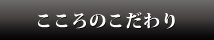 こころのこだわり